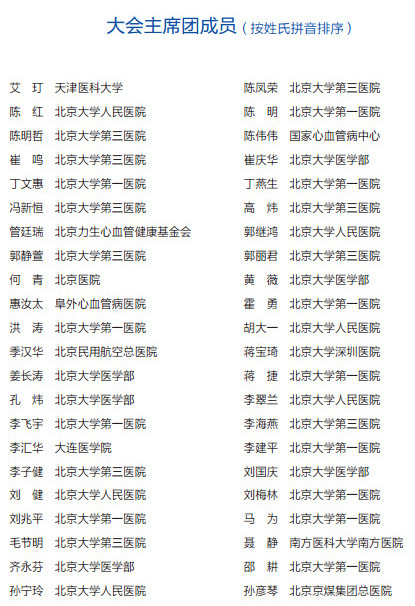 大会主席团成员（按姓氏拼音排序）

艾 玎 天津医科大学
陈 红 北京大学人民医院
陈明哲 北京大学第三医院
崔 鸣 北京大学第三医院
丁文惠 北京大学第一医院
冯新恒 北京大学第三医院
管廷瑞 北京力生心血管健康基金会
郭静萱 北京大学第三医院
何 青 北京医院
惠汝太 阜外心血管病医院
洪 涛 北京大学第一医院
季汉华 北京民用航空总医院
姜长涛 北京大学医学部
孔 炜 北京大学医学部
李飞宇 北京大学第一医院
李汇华 大连医学院
李子健 北京大学第三医院
刘 健 北京大学人民医院
刘兆平 北京大学第一医院
毛节明 北京大学第三医院
齐永芬 北京大学医学部
孙宁玲 北京大学人民医院

陈凤荣 北京大学第三医院
陈 明 北京大学第一医院
陈伟伟 国家心血管病中心
崔庆华 北京大学医学部
丁燕生 北京大学第一医院
高 炜 北京大学第三医院
郭继鸿 北京大学人民医院
郭丽君 北京大学第三医院
黄 薇 北京大学医学部
霍 勇 北京大学第一医院
胡大一 北京大学人民医院
蒋宝琦 北京大学深圳医院
蒋 捷 北京大学第一医院
李翠兰 北京大学人民医院
李海燕 北京大学第三医院
李建平 北京大学第一医院
刘国庆 北京大学医学部
刘梅林 北京大学第一医院
马 为 北京大学第一医院
聂 静 南方医科大学南方医院
邵 耕 北京大学第一医院
孙彦琴 北京京煤集团总医院